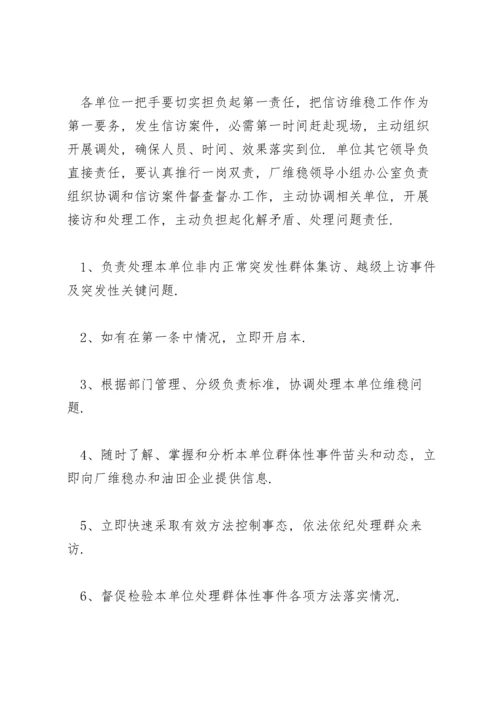 各单位一把手要切实担负起第一责任，把信访维稳工作作为第一要务，发生信访案件，必需第一时间赶赴现场，主动组织开展调处，确保人员、时间、效果落实到位．单位其它领导负直接责任，要认真推行一岗双责，厂维稳领导小组办公室负责组织协调和信访案件督查督办工作，主动协调相关单位，开展接访和处理工作，主动负担起化解矛盾、处理问题责任．

1、负责处理本单位非内正常突发性群体集访、越级上访事件及突发性关键问题．

2、如有在第一条中情况，立即开启本．

3、根据部门管理、分级负责标准，协调处理本单位维稳问题．

4、随时了解、掌握和分析本单位群体性事件苗头和动态，立即向厂维稳办和油田企业提供信息．

5、立即快速采取有效方法控制事态，依法依纪处理群众来访．

6、督促检验本单位处理群体性事件各项方法落实情况．